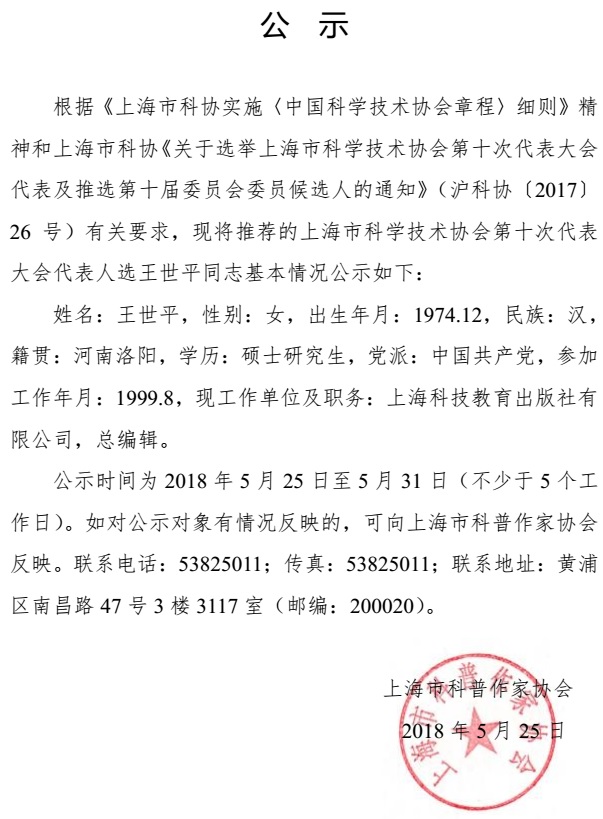 公　示

根据《上海市科协实施〈中国科学技术协会章程〉细则》精神和上海市科协《关于选举上海市科学技术协会第十次代表大会代表及推选第十届委员会委员候选人的通知》（沪科协〔2017〕26 号）有关要求，现将推荐的上海市科学技术协会第十次代表大会代表人选王世平同志基本情况公示如下：

姓名：王世平，性别：女，出生年月：1974.12，民族：汉，籍贯：河南洛阳，学历：硕士研究生，党派：中国共产党，参加工作年月：1999.8，现工作单位及职务：上海科技教育出版社有限公司，总编辑。

公示时间为 2018 年 5 月 25 日至 5 月 31 日（不少于 5 个工作日）。如对公示对象有情况反映的，可向上海市科普作家协会反映。联系电话：53825011；传真：53825011；联系地址：黄浦区南昌路 47 号 3 楼 3117 室（邮编：200020）。

上海市科普作家协会
2018 年 5 月 25 日

上海市科普作家协会